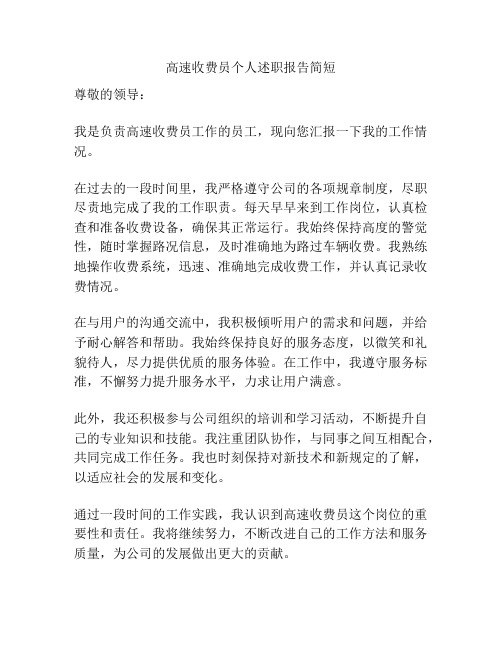 高速收费员个人述职报告简短

尊敬的领导：

我是负责高速收费员工作的员工，现向您汇报一下我的工作情况。

在过去的一段时间里，我严格遵守公司的各项规章制度，尽职尽责地完成了我的工作职责。每天早早来到工作岗位，认真检查和准备收费设备，确保其正常运行。我始终保持高度的警觉性，随时掌握路况信息，及时准确地为路过车辆收费。我熟练地操作收费系统，迅速、准确地完成收费工作，并认真记录收费情况。

在与用户的沟通交流中，我积极倾听用户的需求和问题，并给予耐心解答和帮助。我始终保持良好的服务态度，以微笑和礼貌待人，尽力提供优质的服务体验。在工作中，我遵守服务标准，不懈努力提升服务水平，力求让用户满意。

此外，我还积极参与公司组织的培训和学习活动，不断提升自己的专业知识和技能。我注重团队协作，与同事之间互相配合，共同完成工作任务。我也时刻保持对新技术和新规定的了解，以适应社会的发展和变化。

通过一段时间的工作实践，我认识到高速收费员这个岗位的重要性和责任。我将继续努力，不断改进自己的工作方法和服务质量，为公司的发展做出更大的贡献。